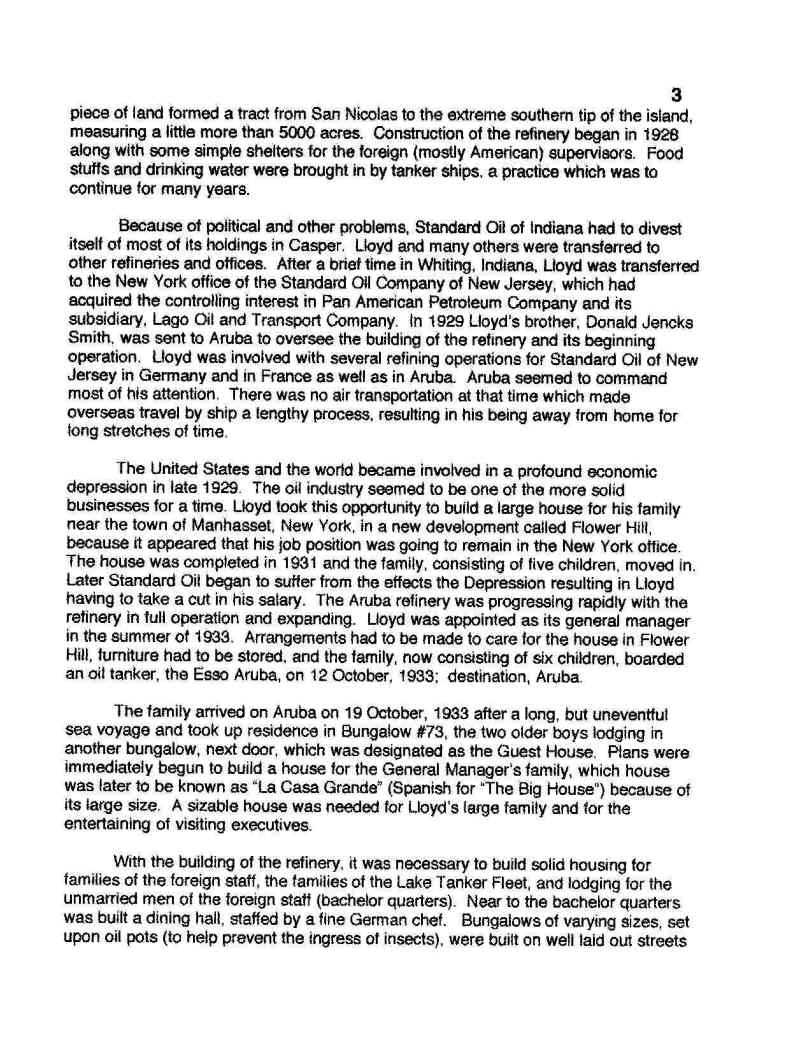 3

piece of land formed a tract from San Nicolas to the extreme southern tip of the island, measuring a little more than 5000 acres. Construction of the refinery began in 1928 along with some simple shelters for the foreign (mostly American) supervisors. Food stuffs and drinking water were brought in by tanker ships, a practice which was to continue for many years.

Because of political and other problems, Standard Oil of Indiana had to divest itself of most of its holdings in Casper. Lloyd and many others were transferred to other refineries and offices. After a brief time in Whiting, Indiana, Lloyd was transferred to the New York office of the Standard Oil Company of New Jersey, which had acquired the controlling interest in Pan American Petroleum Company and its subsidiary, Lago Oil and Transport Company. In 1929 Lloyd's brother, Donald Jencks Smith, was sent to Aruba to oversee the building of the refinery and its beginning operation. Lloyd was involved with several refining operations for Standard Oil of New Jersey in Germany and in France as well as in Aruba. Aruba seemed to command most of his attention. There was no air transportation at that time which made overseas travel by ship a lengthy process, resulting in his being away from home for long stretches of time.

The United States and the world became involved in a profound economic depression in late 1929. The oil industry seemed to be one of the more solid businesses for a time. Lloyd took this opportunity to build a large house for his family near the town of Manhasset, New York, in a new development called Flower Hill, because it appeared that his job position was going to remain in the New York office. The house was completed in 1931 and the family, consisting of five children, moved in. Later Standard Oil began to suffer from the effects the Depression resulting in Lloyd having to take a cut in his salary. The Aruba refinery was progressing rapidly with the refinery in full operation and expanding. Lloyd was appointed as its general manager in the summer of 1933. Arrangements had to be made to care for the house in Flower Hill, furniture had to be stored, and the family, now consisting of six children, boarded an oil tanker, the Esso Aruba, on 12 October, 1933; destination, Aruba.

The family arrived on Aruba on 19 October, 1933 after a long, but uneventful sea voyage and took up residence in Bungalow #73, the two older boys lodging in another bungalow, next door, which was designated as the Guest House. Plans were immediately begun to build a house for the General Manager's family, which house was later to be known as "La Casa Grande" (Spanish for "The Big House") because of its large size. A sizable house was needed for Lloyd's large family and for the entertaining of visiting executives.

With the building of the refinery, it was necessary to build solid housing for families of the foreign staff, the families of the Lake Tanker Fleet, and lodging for the unmarried men of the foreign staff (bachelor quarters). Near to the bachelor quarters was built a dining hall, staffed by a fine German chef. Bungalows of varying sizes, set upon oil pots (to help prevent the ingress of insects), were built on well laid out streets